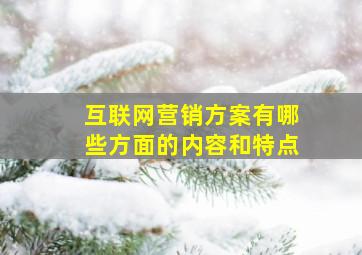 互联网营销方案有哪些方面的内容和特点